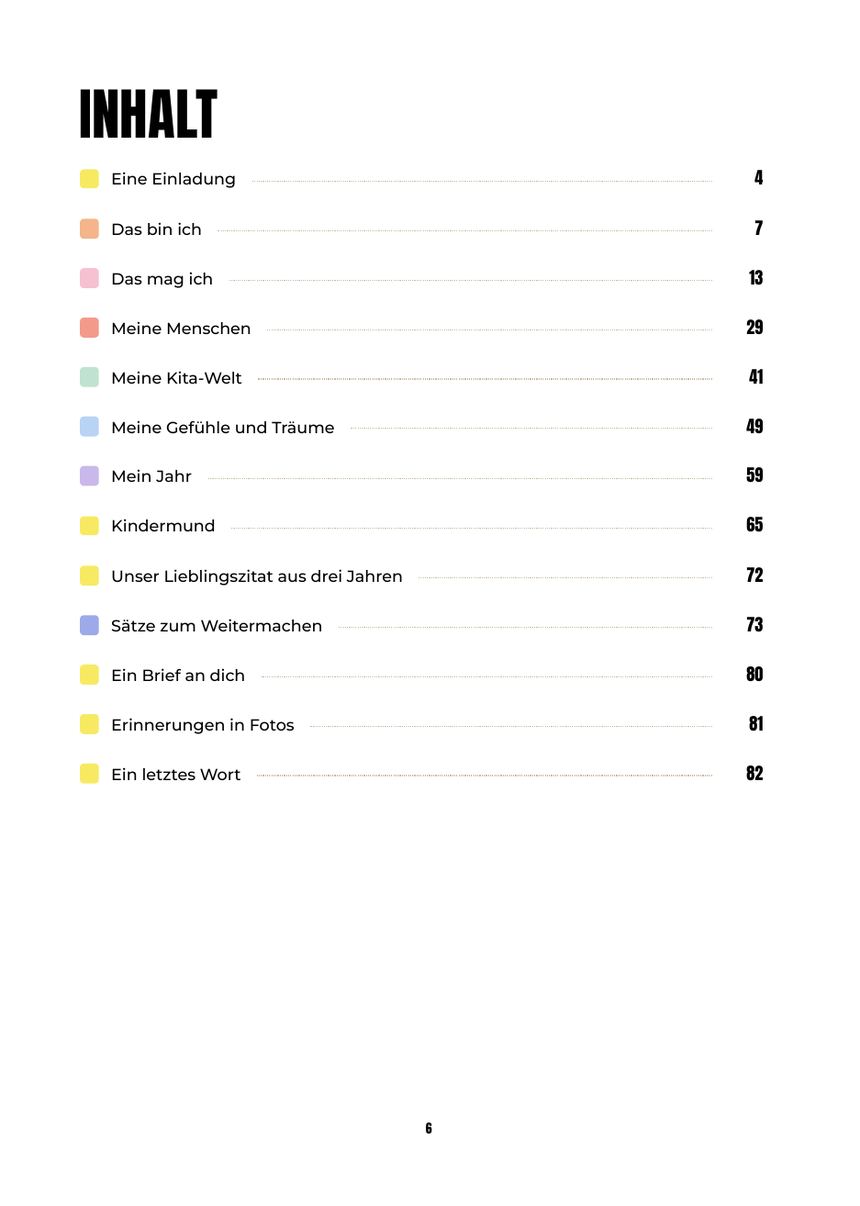 INHALT

Eine Einladung 4

Das bin ich 7

Das mag ich 13

Meine Menschen 29

Meine Kita-Welt 41

Meine Gefühle und Träume 49

Mein Jahr 59

Kindermund 65

Unser Lieblingszitat aus drei Jahren 72

Sätze zum Weitermachen 73

Ein Brief an dich 80

Erinnerungen in Fotos 81

Ein letztes Wort 82

6